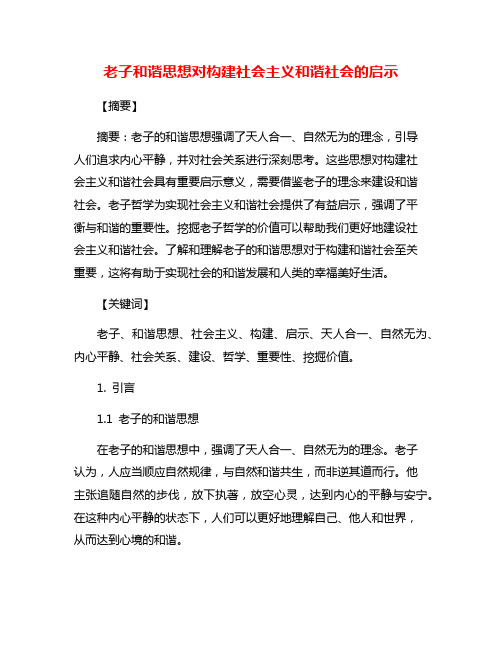 老子和谐思想对构建社会主义和谐社会的启示

【摘要】

摘要：老子的和谐思想强调了天人合一、自然无为的理念，引导人们追求内心平静，并对社会关系进行深刻思考。这些思想对构建社会主义和谐社会具有重要启示意义，需要借鉴老子的理念来建设和谐社会。老子哲学为实现社会主义和谐社会提供了有益启示，强调了平衡与和谐的重要性。挖掘老子哲学的价值可以帮助我们更好地建设社会主义和谐社会。了解和理解老子的和谐思想对于构建和谐社会至关重要，这将有助于实现社会的和谐发展和人类的幸福美好生活。

【关键词】

老子、和谐思想、社会主义、构建、启示、天人合一、自然无为、内心平静、社会关系、建设、哲学、重要性、挖掘价值。

1. 引言

1.1 老子的和谐思想

在老子的和谐思想中，强调了天人合一、自然无为的理念。老子认为，人应当顺应自然规律，与自然和谐共生，而非逆其道而行。他主张追随自然的步伐，放下执著，放空心灵，达到内心的平静与安宁。在这种内心平静的状态下，人们可以更好地理解自己、他人和世界，从而达到心境的和谐。